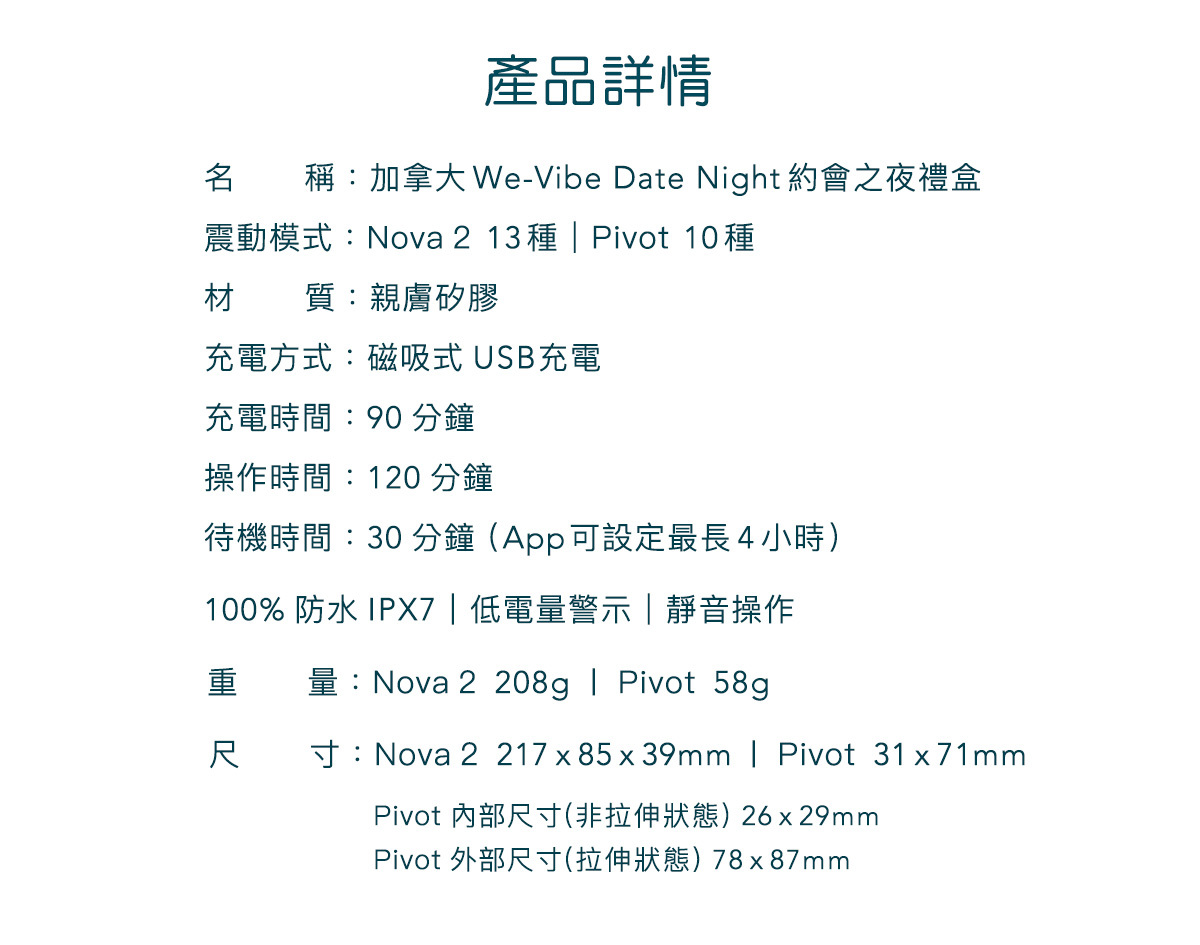 產品詳情

名　　稱：加拿大We-Vibe Date Night約會之夜禮盒

震動模式：Nova 2 13種｜Pivot 10種

材　　質：親膚矽膠

充電方式：磁吸式USB充電

充電時間：90分鐘

操作時間：120分鐘

待機時間：30分鐘（App可設定最長4小時）

100%防水IPX7｜低電量警示｜靜音操作

重　　量：Nova 2 208g | Pivot 58g

尺　　寸：Nova 2 217 x 85 x 39mm | Pivot 31 x 71mm

Pivot內部尺寸(非拉伸狀態) 26 x 29mm
Pivot外部尺寸(拉伸狀態) 78 x 87mm